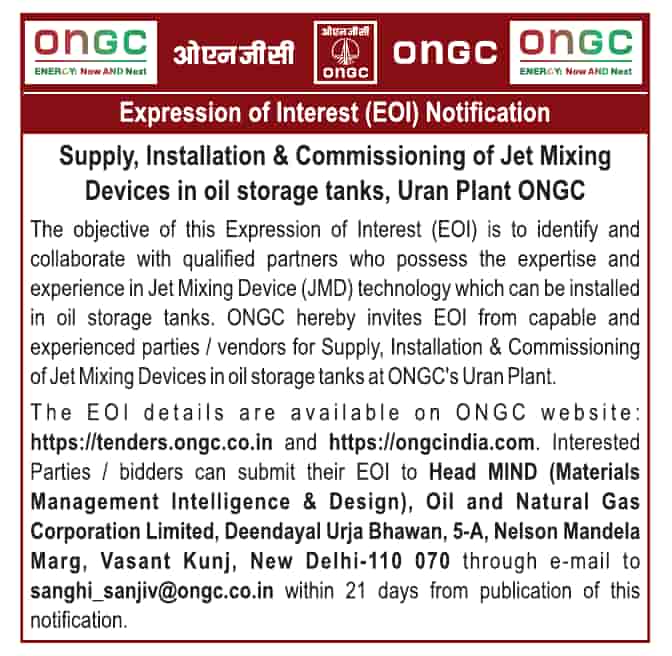 ONGC
ENERGY: Now AND Next

ओएनजीसी

ओएनजीसी
ONGC

ONGC

ONGC
ENERGY: Now AND Next

Expression of Interest (EOI) Notification

Supply, Installation & Commissioning of Jet Mixing Devices in oil storage tanks, Uran Plant ONGC

The objective of this Expression of Interest (EOI) is to identify and collaborate with qualified partners who possess the expertise and experience in Jet Mixing Device (JMD) technology which can be installed in oil storage tanks. ONGC hereby invites EOI from capable and experienced parties / vendors for Supply, Installation & Commissioning of Jet Mixing Devices in oil storage tanks at ONGC's Uran Plant.

The EOI details are available on ONGC website: https://tenders.ongc.co.in and https://ongcindia.com. Interested Parties / bidders can submit their EOI to Head MIND (Materials Management Intelligence & Design), Oil and Natural Gas Corporation Limited, Deendayal Urja Bhawan, 5-A, Nelson Mandela Marg, Vasant Kunj, New Delhi-110 070 through e-mail to sanghi_sanjiv@ongc.co.in within 21 days from publication of this notification.